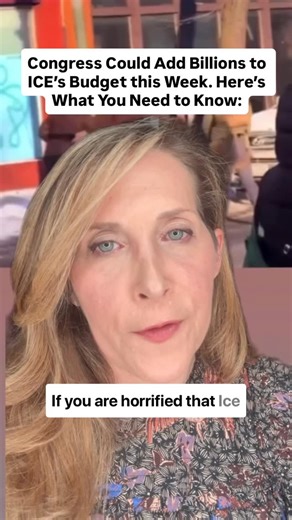 Congress Could Add Billions to ICE's Budget this Week. Here's What You Need to Know:

If you are horrified that Ice